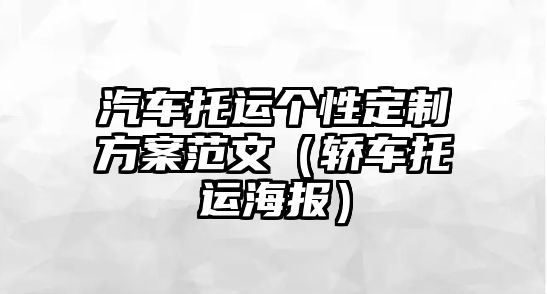 汽车托运个性定制方案范文（轿车托运海报）